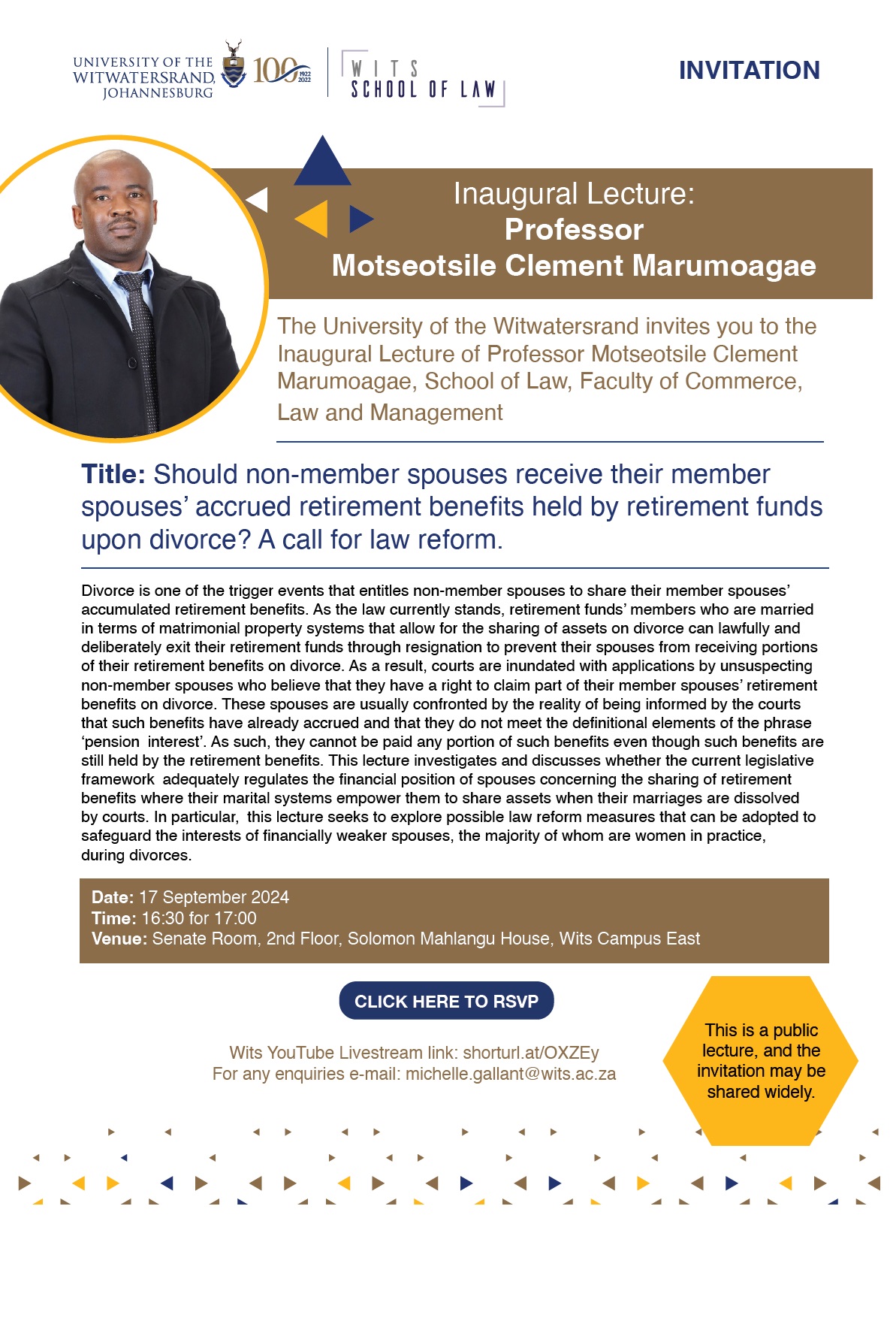 UNIVERSITY OF THE WITWATERSRAND, JOHANNESBURG 100 1922 2022

WITS SCHOOL OF LAW

INVITATION

Inaugural Lecture:
Professor
Motseotsile Clement Marumoagae

The University of the Witwatersrand invites you to the Inaugural Lecture of Professor Motseotsile Clement Marumoagae, School of Law, Faculty of Commerce, Law and Management

Title: Should non-member spouses receive their member spouses' accrued retirement benefits held by retirement funds upon divorce? A call for law reform.

Divorce is one of the trigger events that entitles non-member spouses to share their member spouses' accumulated retirement benefits. As the law currently stands, retirement funds' members who are married in terms of matrimonial property systems that allow for the sharing of assets on divorce can lawfully and deliberately exit their retirement funds through resignation to prevent their spouses from receiving portions of their retirement benefits on divorce. As a result, courts are inundated with applications by unsuspecting non-member spouses who believe that they have a right to claim part of their member spouses' retirement benefits on divorce. These spouses are usually confronted by the reality of being informed by the courts that such benefits have already accrued and that they do not meet the definitional elements of the phrase 'pension interest'. As such, they cannot be paid any portion of such benefits even though such benefits are still held by the retirement benefits. This lecture investigates and discusses whether the current legislative framework adequately regulates the financial position of spouses concerning the sharing of retirement benefits where their marital systems empower them to share assets when their marriages are dissolved by courts. In particular, this lecture seeks to explore possible law reform measures that can be adopted to safeguard the interests of financially weaker spouses, the majority of whom are women in practice, during divorces.

Date: 17 September 2024
Time: 16:30 for 17:00
Venue: Senate Room, 2nd Floor, Solomon Mahlangu House, Wits Campus East

CLICK HERE TO RSVP

Wits YouTube Livestream link: shorturl.at/OXZEy
For any enquiries e-mail: michelle.gallant@wits.ac.za

This is a public lecture, and the invitation may be shared widely.